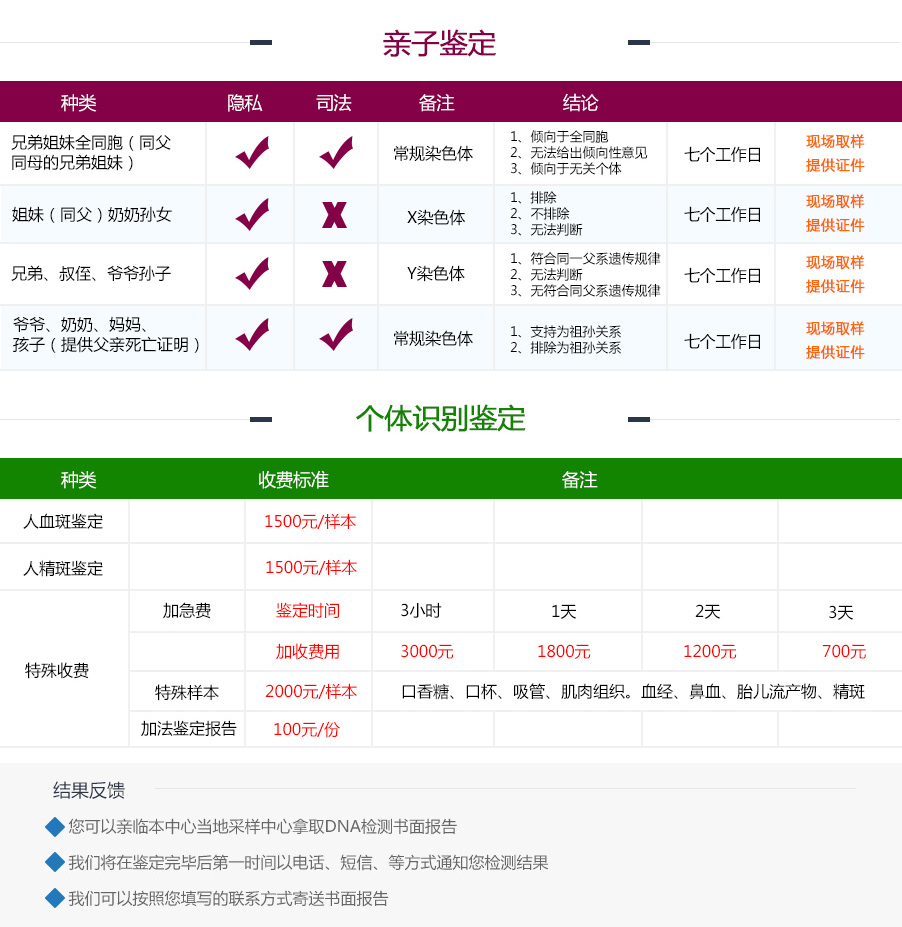 亲子鉴定

| 种类 | 隐私 | 司法 | 备注 | 结论 | | |
|---|---|---|---|---|---|---|
| 兄弟姐妹全同胞（同父同母的兄弟姐妹） | ✓ | ✓ | 常规染色体 | 1、倾向于全同胞 2、无法给出倾向性意见 3、倾向于无关个体 | 七个工作日 | 现场取样 提供证件 |
| 姐妹（同父）奶奶孙女 | ✓ | X | X染色体 | 1、排除 2、不排除 3、无法判断 | 七个工作日 | 现场取样 提供证件 |
| 兄弟、叔侄、爷爷孙子 | ✓ | X | Y染色体 | 1、符合同一父系遗传规律 2、无法判断 3、无符合同父系遗传规律 | 七个工作日 | 现场取样 提供证件 |
| 爷爷、奶奶、妈妈、孩子（提供父亲死亡证明） | ✓ | ✓ | 常规染色体 | 1、支持为祖孙关系 2、排除为祖孙关系 | 七个工作日 | 现场取样 提供证件 |

个体识别鉴定

| 种类 | | 收费标准 | 备注 | | | |
|---|---|---|---|---|---|---|
| 人血斑鉴定 | | 1500元/样本 | | | | |
| 人精斑鉴定 | | 1500元/样本 | | | | |
| 特殊收费 | 加急费 | 鉴定时间 | 3小时 | 1天 | 2天 | 3天 |
| | | 加收费用 | 3000元 | 1800元 | 1200元 | 700元 |
| | 特殊样本 | 2000元/样本 | 口香糖、口杯、吸管、肌肉组织。血经、鼻血、胎儿流产物、精斑 | | | |
| | 加法鉴定报告 | 100元/份 | | | | |

结果反馈

您可以亲临本中心当地采样中心拿取DNA检测书面报告

我们将在鉴定完毕后第一时间以电话、短信、等方式通知您检测结果

我们可以按照您填写的联系方式寄送书面报告